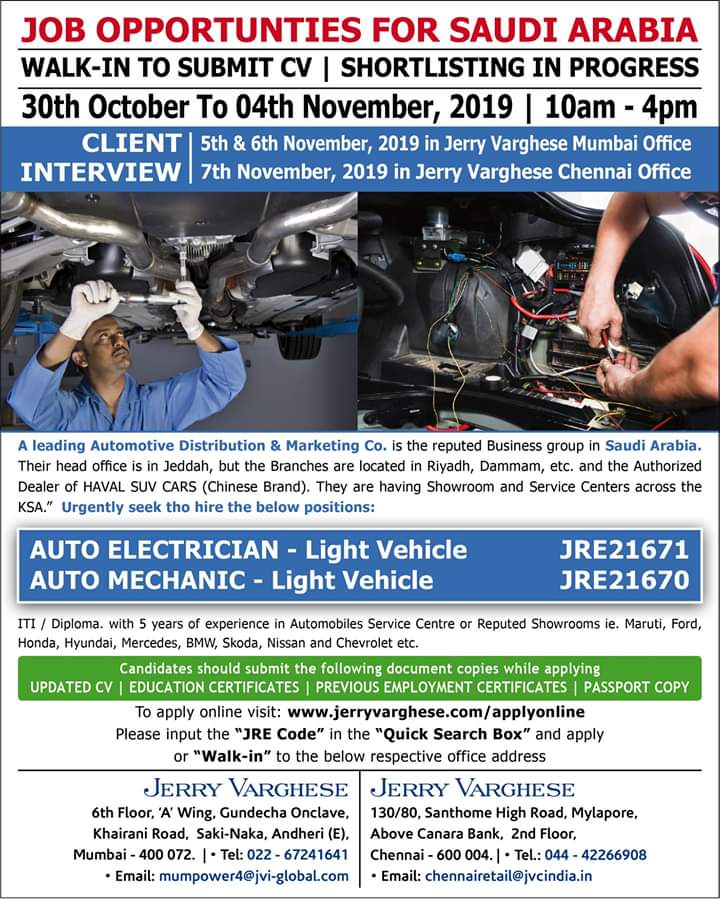 JOB OPPORTUNTIES FOR SAUDI ARABIA

WALK-IN TO SUBMIT CV | SHORTLISTING IN PROGRESS

30th October To 04th November, 2019 | 10am - 4pm

CLIENT INTERVIEW

5th & 6th November, 2019 in Jerry Varghese Mumbai Office
7th November, 2019 in Jerry Varghese Chennai Office

A leading Automotive Distribution & Marketing Co. is the reputed Business group in Saudi Arabia. Their head office is in Jeddah, but the Branches are located in Riyadh, Dammam, etc. and the Authorized Dealer of HAVAL SUV CARS (Chinese Brand). They are having Showroom and Service Centers across the KSA." Urgently seek tho hire the below positions:

AUTO ELECTRICIAN - Light Vehicle JRE21671
AUTO MECHANIC - Light Vehicle JRE21670

ITI / Diploma. with 5 years of experience in Automobiles Service Centre or Reputed Showrooms ie. Maruti, Ford, Honda, Hyundai, Mercedes, BMW, Skoda, Nissan and Chevrolet etc.

Candidates should submit the following document copies while applying
UPDATED CV | EDUCATION CERTIFICATES | PREVIOUS EMPLOYMENT CERTIFICATES | PASSPORT COPY

To apply online visit: www.jerryvarghese.com/applyonline
Please input the "JRE Code" in the "Quick Search Box" and apply or "Walk-in" to the below respective office address

JERRY VARGHESE
6th Floor, 'A' Wing, Gundecha Onclave,
Khairani Road, Saki-Naka, Andheri (E),
Mumbai - 400 072. | • Tel: 022 - 67241641
• Email: mumpower4@jvi-global.com

JERRY VARGHESE
130/80, Santhome High Road, Mylapore,
Above Canara Bank, 2nd Floor,
Chennai - 600 004. | • Tel.: 044 - 42266908
• Email: chennairetail@jvcindia.in